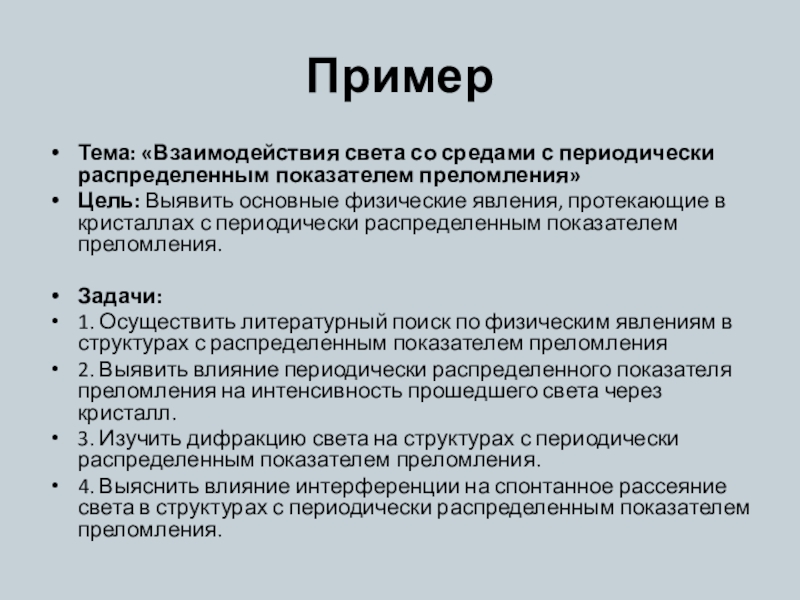 Пример

• Тема: «Взаимодействия света со средами с периодически распределенным показателем преломления»
• Цель: Выявить основные физические явления, протекающие в кристаллах с периодически распределенным показателем преломления.

• Задачи:
• 1. Осуществить литературный поиск по физическим явлениям в структурах с распределенным показателем преломления
• 2. Выявить влияние периодически распределенного показателя преломления на интенсивность прошедшего света через кристалл.
• 3. Изучить дифракцию света на структурах с периодически распределенным показателем преломления.
• 4. Выяснить влияние интерференции на спонтанное рассеяние света в структурах с периодически распределенным показателем преломления.